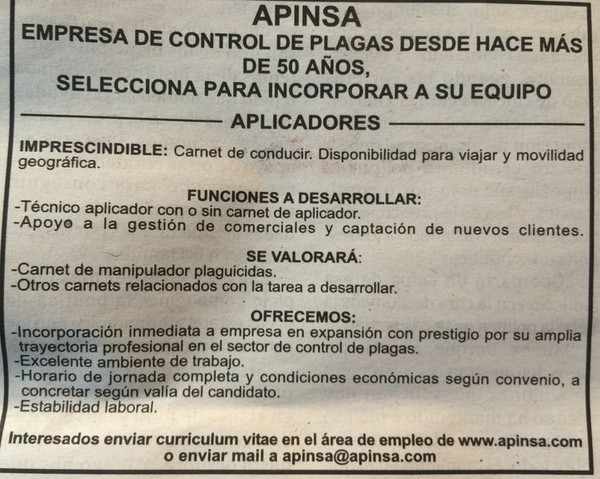 APINSA
EMPRESA DE CONTROL DE PLAGAS DESDE HACE MÁS DE 50 AÑOS,
SELECCIONA PARA INCORPORAR A SU EQUIPO

APLICADORES

IMPRESCINDIBLE: Carnet de conducir. Disponibilidad para viajar y movilidad geográfica.

FUNCIONES A DESARROLLAR:
-Técnico aplicador con o sin carnet de aplicador.
-Apoyo a la gestión de comerciales y captación de nuevos clientes.

SE VALORARÁ:
-Carnet de manipulador plaguicidas.
-Otros carnets relacionados con la tarea a desarrollar.

OFRECEMOS:
-Incorporación inmediata a empresa en expansión con prestigio por su amplia trayectoria profesional en el sector de control de plagas.
-Excelente ambiente de trabajo.
-Horario de jornada completa y condiciones económicas según convenio, a concretar según valía del candidato.
-Estabilidad laboral.

Interesados enviar curriculum vitae en el área de empleo de www.apinsa.com o enviar mail a apinsa@apinsa.com